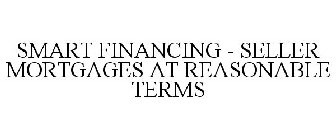 SMART FINANCING - SELLER MORTGAGES AT REASONABLE TERMS